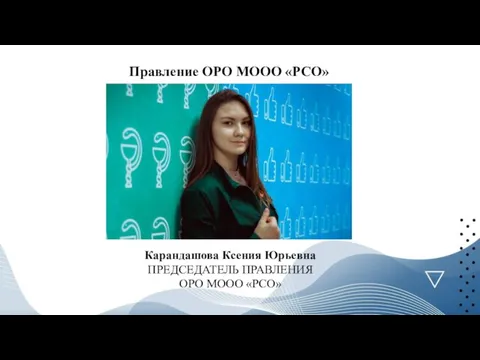 Правление ОРО МООО «РСО»

Карандашова Ксения Юрьевна
ПРЕДСЕДАТЕЛЬ ПРАВЛЕНИЯ
ОРО МООО «РСО»